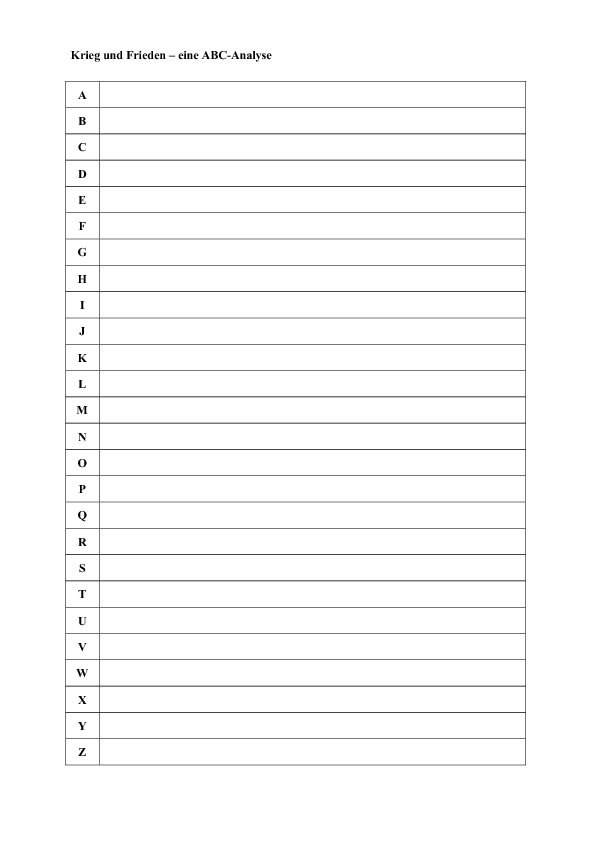 Krieg und Frieden – eine ABC-Analyse

| A | |
|---|---|
| B | |
| C | |
| D | |
| E | |
| F | |
| G | |
| H | |
| I | |
| J | |
| K | |
| L | |
| M | |
| N | |
| O | |
| P | |
| Q | |
| R | |
| S | |
| T | |
| U | |
| V | |
| W | |
| X | |
| Y | |
| Z | |